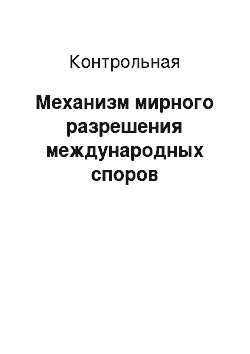 Контрольная

Механизм мирного разрешения международных споров